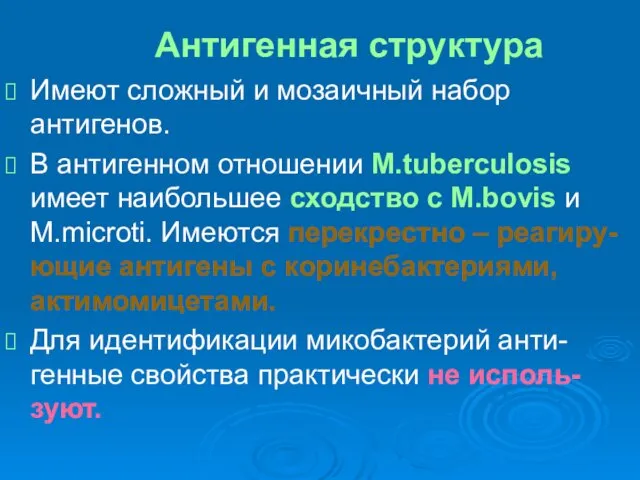 Антигенная структура

Имеют сложный и мозаичный набор антигенов.

В антигенном отношении M.tuberculosis имеет наибольшее сходство с M.bovis и M.microti. Имеются перекрестно – реагирующие антигены с коринебактериями, актимомицетами.

Для идентификации микобактерий антигенные свойства практически не используют.